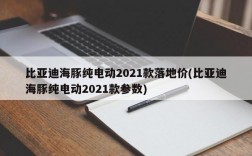 比亚迪海豚纯电动2021款落地价(比亚迪海豚纯电动2021款参数)